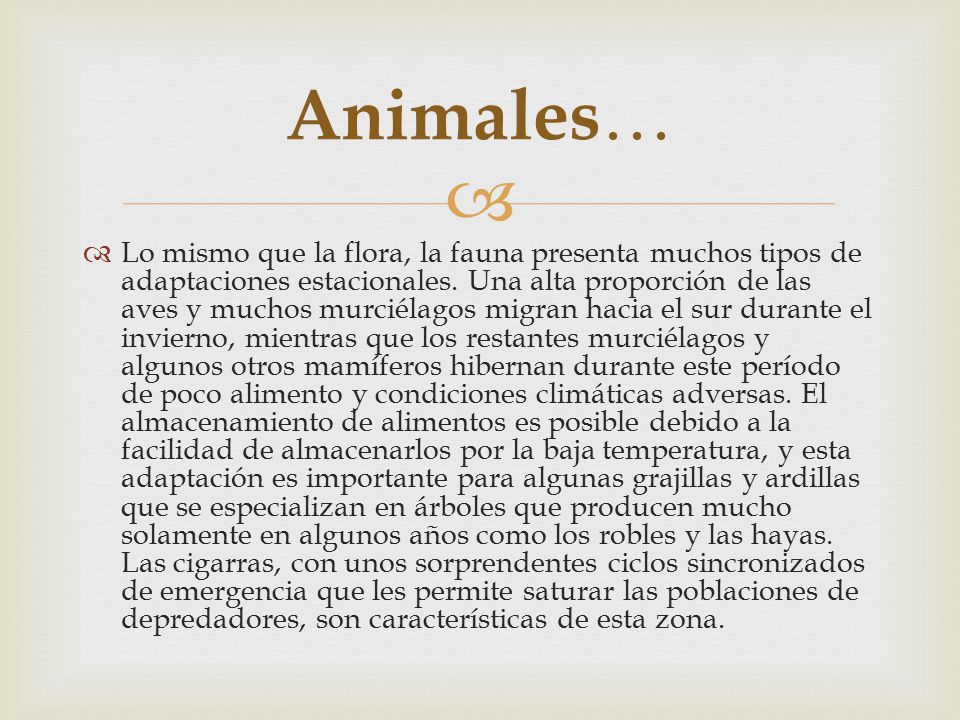 Animales…

Lo mismo que la flora, la fauna presenta muchos tipos de adaptaciones estacionales. Una alta proporción de las aves y muchos murciélagos migran hacia el sur durante el invierno, mientras que los restantes murciélagos y algunos otros mamíferos hibernan durante este período de poco alimento y condiciones climáticas adversas. El almacenamiento de alimentos es posible debido a la facilidad de almacenarlos por la baja temperatura, y esta adaptación es importante para algunas grajillas y ardillas que se especializan en árboles que producen mucho solamente en algunos años como los robles y las hayas. Las cigarras, con unos sorprendentes ciclos sincronizados de emergencia que les permite saturar las poblaciones de depredadores, son características de esta zona.